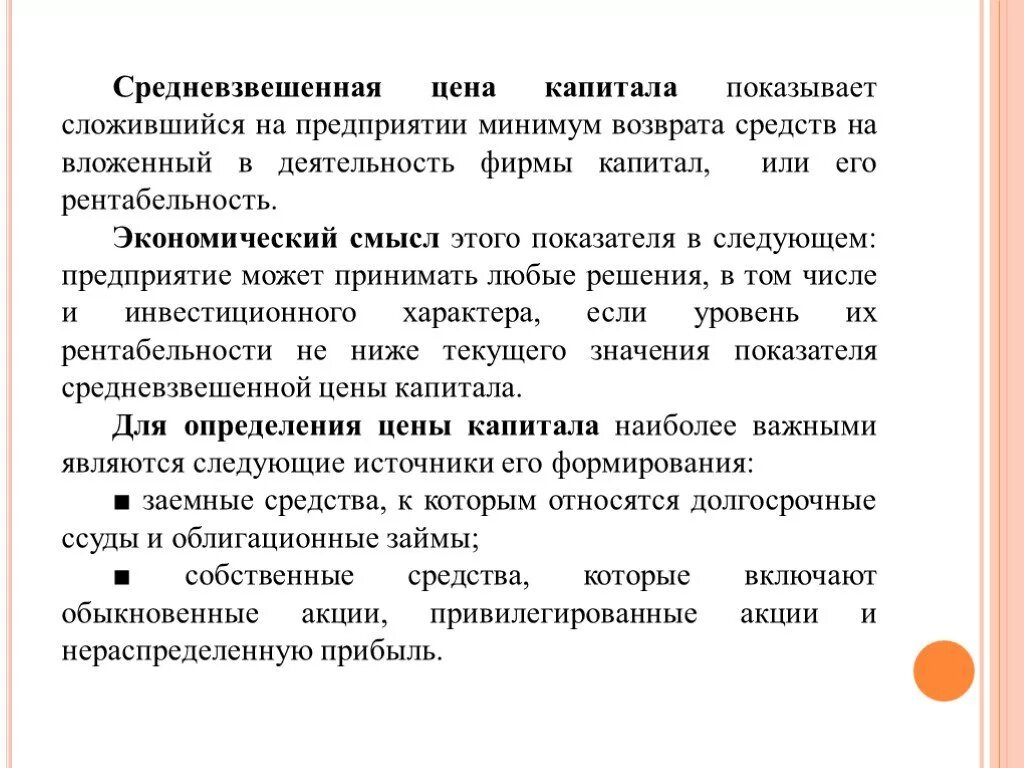 Средневзвешенная цена капитала показывает сложившийся на предприятии минимум возврата средств на вложенный в деятельность фирмы капитал, или его рентабельность.

Экономический смысл этого показателя в следующем: предприятие может принимать любые решения, в том числе и инвестиционного характера, если уровень их рентабельности не ниже текущего значения показателя средневзвешенной цены капитала.

Для определения цены капитала наиболее важными являются следующие источники его формирования:

■ заемные средства, к которым относятся долгосрочные ссуды и облигационные займы;

■ собственные средства, которые включают обыкновенные акции, привилегированные акции и нераспределенную прибыль.